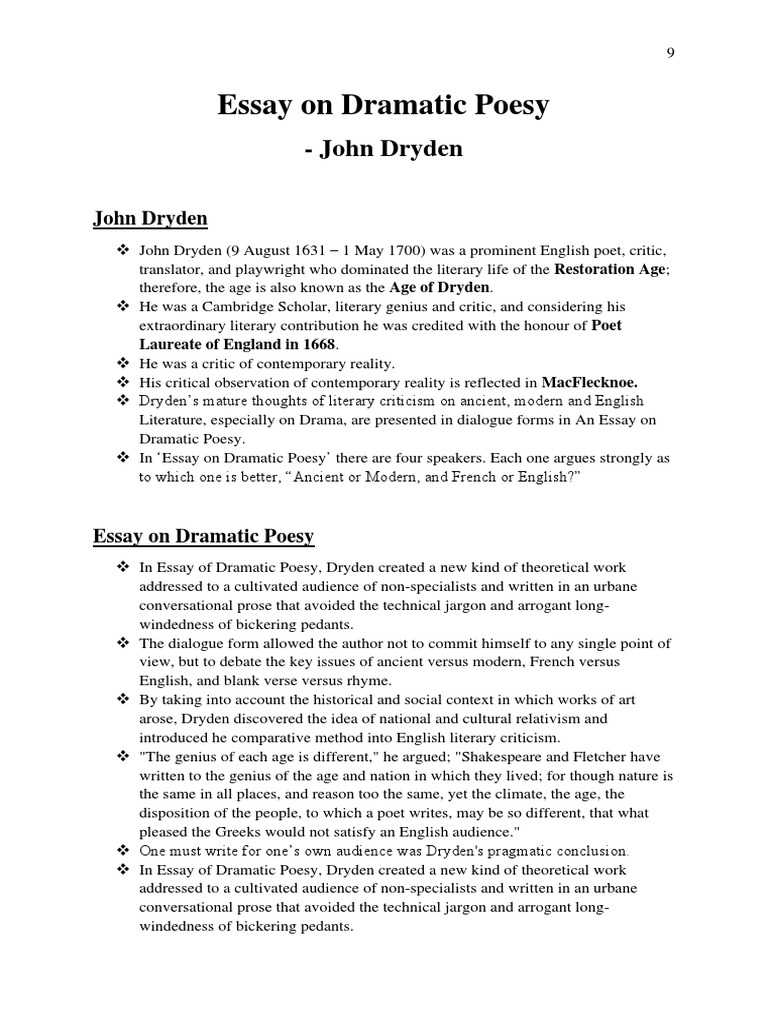 9

Essay on Dramatic Poesy

- John Dryden

John Dryden

❖ John Dryden (9 August 1631 – 1 May 1700) was a prominent English poet, critic, translator, and playwright who dominated the literary life of the Restoration Age; therefore, the age is also known as the Age of Dryden.
❖ He was a Cambridge Scholar, literary genius and critic, and considering his extraordinary literary contribution he was credited with the honour of Poet Laureate of England in 1668.
❖ He was a critic of contemporary reality.
❖ His critical observation of contemporary reality is reflected in MacFlecknoe.
❖ Dryden's mature thoughts of literary criticism on ancient, modern and English Literature, especially on Drama, are presented in dialogue forms in An Essay on Dramatic Poesy.
❖ In 'Essay on Dramatic Poesy' there are four speakers. Each one argues strongly as to which one is better, "Ancient or Modern, and French or English?"

Essay on Dramatic Poesy

❖ In Essay of Dramatic Poesy, Dryden created a new kind of theoretical work addressed to a cultivated audience of non-specialists and written in an urbane conversational prose that avoided the technical jargon and arrogant long-windedness of bickering pedants.
❖ The dialogue form allowed the author not to commit himself to any single point of view, but to debate the key issues of ancient versus modern, French versus English, and blank verse versus rhyme.
❖ By taking into account the historical and social context in which works of art arose, Dryden discovered the idea of national and cultural relativism and introduced he comparative method into English literary criticism.
❖ "The genius of each age is different," he argued; "Shakespeare and Fletcher have written to the genius of the age and nation in which they lived; for though nature is the same in all places, and reason too the same, yet the climate, the age, the disposition of the people, to which a poet writes, may be so different, that what pleased the Greeks would not satisfy an English audience."
❖ One must write for one's own audience was Dryden's pragmatic conclusion.
❖ In Essay of Dramatic Poesy, Dryden created a new kind of theoretical work addressed to a cultivated audience of non-specialists and written in an urbane conversational prose that avoided the technical jargon and arrogant long-windedness of bickering pedants.